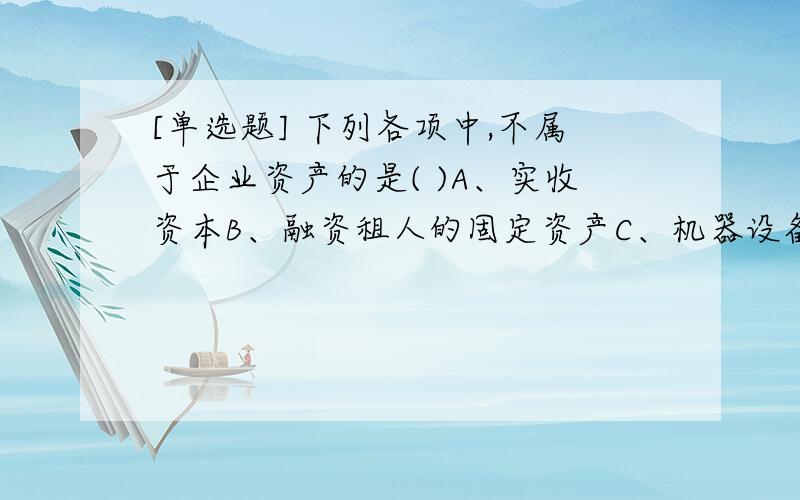 [单选题] 下列各项中,不属于企业资产的是( )A、实收资本B、融资租人的固定资产C、机器设备